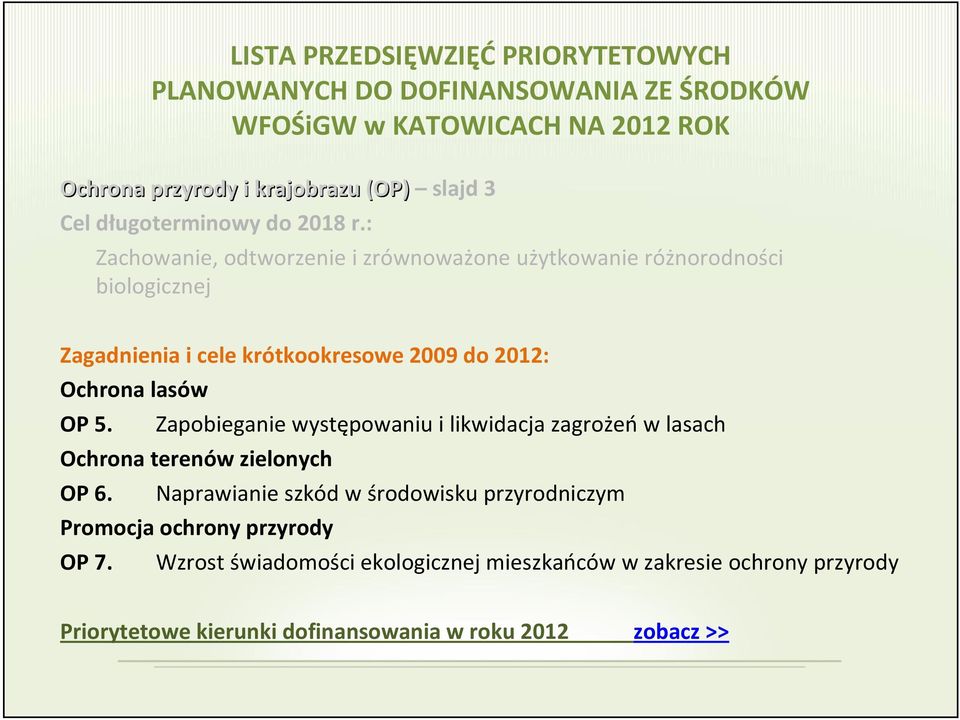 LISTA PRZEDSIĘWZIĘĆ PRIORYTETOWYCH PLANOWANYCH DO DOFINANSOWANIA ZE ŚRODKÓW WFOŚiGW w KATOWICACH NA 2012 ROK

Ochrona przyrody i krajobrazu (OP) – slajd 3
Cel długoterminowy do 2018 r.:
Zachowanie, odtworzenie i zrównoważone użytkowanie różnorodności biologicznej

Zagadnienia i cele krótkookresowe 2009 do 2012:
Ochrona lasów
OP 5. Zapobieganie występowaniu i likwidacja zagrożeń w lasach
Ochrona terenów zielonych
OP 6. Naprawianie szkód w środowisku przyrodniczym
Promocja ochrony przyrody
OP 7. Wzrost świadomości ekologicznej mieszkańców w zakresie ochrony przyrody

Priorytetowe kierunki dofinansowania w roku 2012 zobacz >>